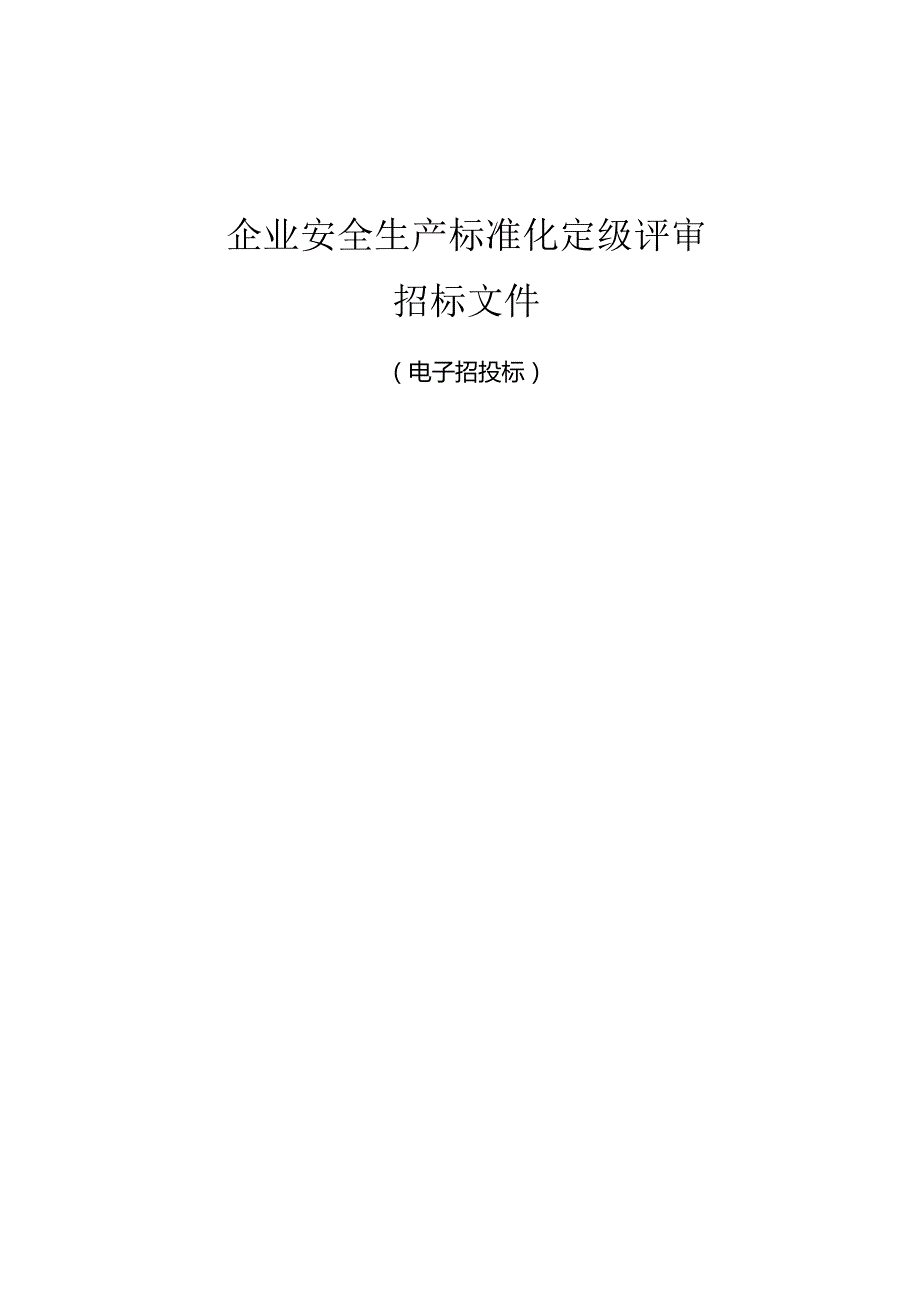 企业安全生产标准化定级评审

招标文件

（电子招投标）